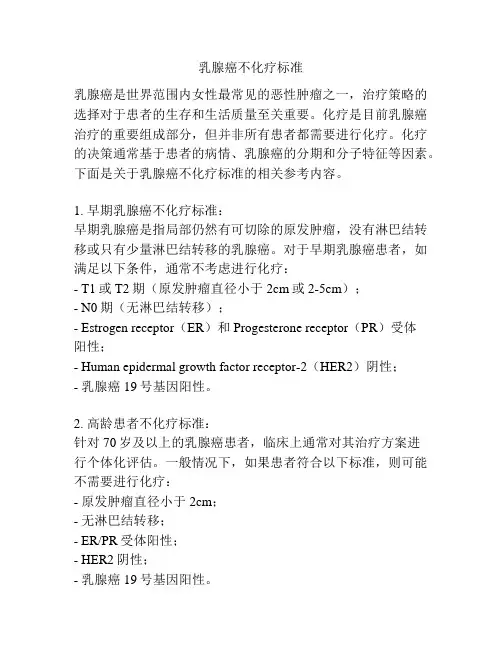 乳腺癌不化疗标准

乳腺癌是世界范围内女性最常见的恶性肿瘤之一，治疗策略的选择对于患者的生存和生活质量至关重要。化疗是目前乳腺癌治疗的重要组成部分，但并非所有患者都需要进行化疗。化疗的决策通常基于患者的病情、乳腺癌的分期和分子特征等因素。下面是关于乳腺癌不化疗标准的相关参考内容。

1. 早期乳腺癌不化疗标准：
早期乳腺癌是指局部仍然有可切除的原发肿瘤，没有淋巴结转移或只有少量淋巴结转移的乳腺癌。对于早期乳腺癌患者，如满足以下条件，通常不考虑进行化疗：
- T1 或 T2 期（原发肿瘤直径小于 2cm 或 2-5cm）；
- N0 期（无淋巴结转移）；
- Estrogen receptor（ER）和 Progesterone receptor（PR）受体阳性；
- Human epidermal growth factor receptor-2（HER2）阴性；
- 乳腺癌 19 号基因阳性。

2. 高龄患者不化疗标准：
针对 70 岁及以上的乳腺癌患者，临床上通常对其治疗方案进行个体化评估。一般情况下，如果患者符合以下标准，则可能不需要进行化疗：
- 原发肿瘤直径小于 2cm；
- 无淋巴结转移；
- ER/PR 受体阳性；
- HER2 阴性；
- 乳腺癌 19 号基因阳性。